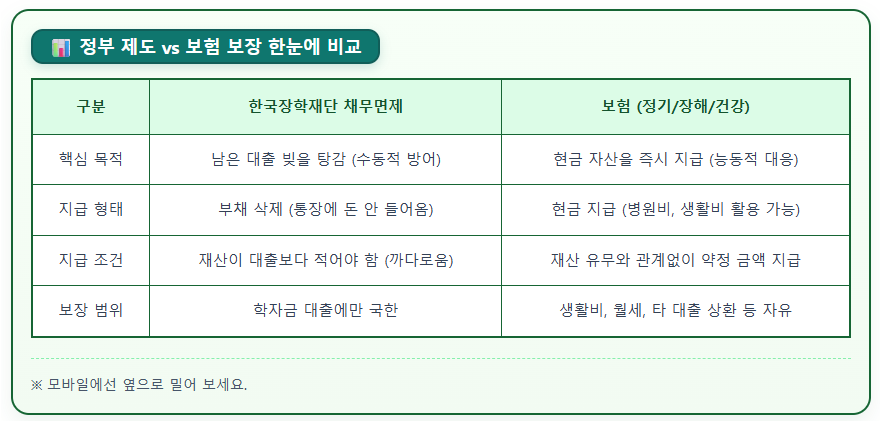 📊 정부 제도 vs 보험 보장 한눈에 비교

| 구분 | 한국장학재단 채무면제 | 보험 (정기/장해/건강) |
|---|---|---|
| 핵심 목적 | 남은 대출 빚을 탕감 (수동적 방어) | 현금 자산을 즉시 지급 (능동적 대응) |
| 지급 형태 | 부채 삭제 (통장에 돈 안 들어옴) | 현금 지급 (병원비, 생활비 활용 가능) |
| 지급 조건 | 재산이 대출보다 적어야 함 (까다로움) | 재산 유무와 관계없이 약정 금액 지급 |
| 보장 범위 | 학자금 대출에만 국한 | 생활비, 월세, 타 대출 상환 등 자유 |

※ 모바일에선 옆으로 밀어 보세요.